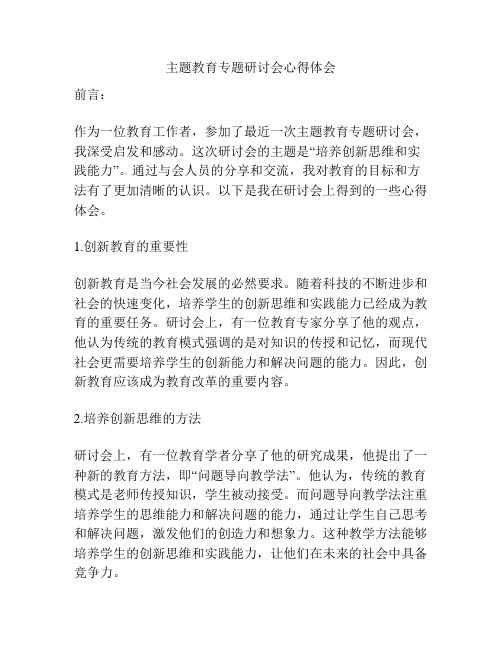 主题教育专题研讨会心得体会

前言：

作为一位教育工作者，参加了最近一次主题教育专题研讨会，我深受启发和感动。这次研讨会的主题是“培养创新思维和实践能力”。通过与会人员的分享和交流，我对教育的目标和方法有了更加清晰的认识。以下是我在研讨会上得到的一些心得体会。

1.创新教育的重要性

创新教育是当今社会发展的必然要求。随着科技的不断进步和社会的快速变化，培养学生的创新思维和实践能力已经成为教育的重要任务。研讨会上，有一位教育专家分享了他的观点，他认为传统的教育模式强调的是对知识的传授和记忆，而现代社会更需要培养学生的创新能力和解决问题的能力。因此，创新教育应该成为教育改革的重要内容。

2.培养创新思维的方法

研讨会上，有一位教育学者分享了他的研究成果，他提出了一种新的教育方法，即“问题导向教学法”。他认为，传统的教育模式是老师传授知识，学生被动接受。而问题导向教学法注重培养学生的思维能力和解决问题的能力，通过让学生自己思考和解决问题，激发他们的创造力和想象力。这种教学方法能够培养学生的创新思维和实践能力，让他们在未来的社会中具备竞争力。